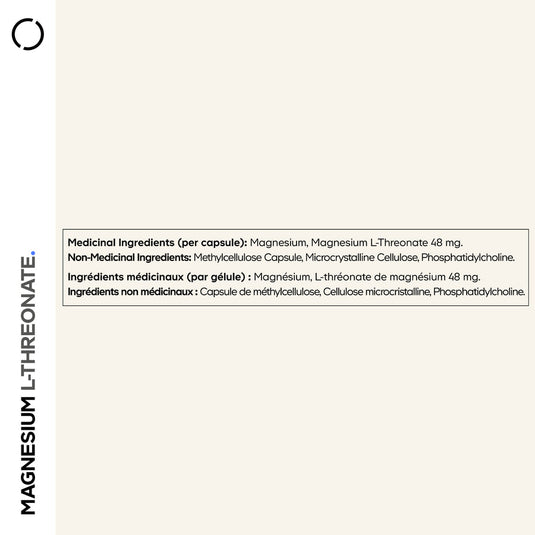 MAGNESIUM L-THREONATE.

Medicinal Ingredients (per capsule): Magnesium, Magnesium L-Threonate 48 mg.
Non-Medicinal Ingredients: Methylcellulose Capsule, Microcrystalline Cellulose, Phosphatidylcholine.

Ingrédients médicinaux (par gélule) : Magnésium, L-thréonate de magnésium 48 mg.
Ingrédients non médicinaux : Capsule de méthylcellulose, Cellulose microcristalline, Phosphatidylcholine.